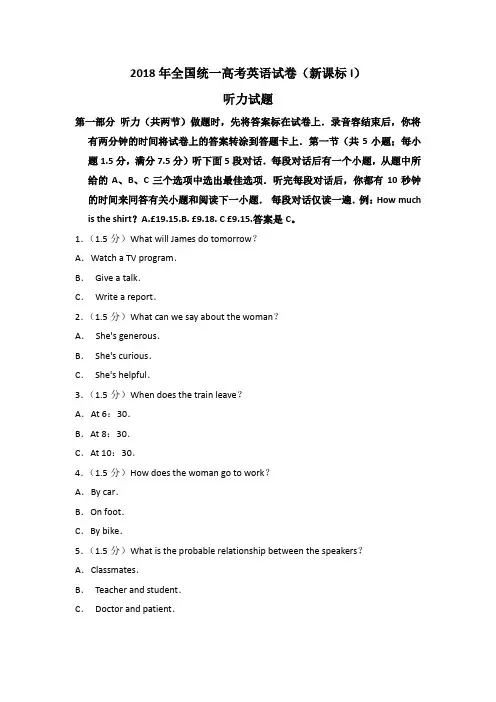 2018 年全国统一高考英语试卷（新课标 I）

听力试题

第一部分 听力（共两节）做题时，先将答案标在试卷上．录音容结束后，你将有两分钟的时间将试卷上的答案转涂到答题卡上．第一节（共 5 小题；每小题 1.5 分，满分 7.5 分）听下面 5 段对话．每段对话后有一个小题，从题中所给的 A、B、C 三个选项中选出最佳选项．听完每段对话后，你都有 10 秒钟的时间来回答有关小题和阅读下一小题．每段对话仅读一遍．例：How much is the shirt？A.£19.15.B. £9.18. C £9.15.答案是 C。

1．（1.5 分）What will James do tomorrow？

A．Watch a TV program．

B． Give a talk．

C． Write a report．

2．（1.5 分）What can we say about the woman？

A． She's generous．

B． She's curious．

C． She's helpful．

3．（1.5 分）When does the train leave？

A．At 6：30．

B．At 8：30．

C．At 10：30．

4．（1.5 分）How does the woman go to work？

A．By car．

B．On foot．

C．By bike．

5．（1.5 分）What is the probable relationship between the speakers？

A．Classmates．

B． Teacher and student．

C． Doctor and patient．